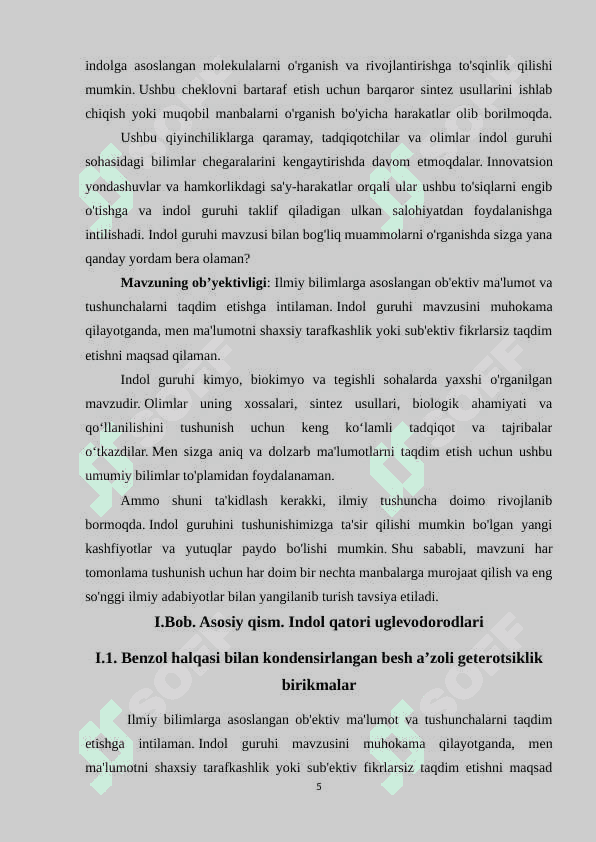 indolga asoslangan molekulalarni o'rganish va rivojlantirishga to'sqinlik qilishi mumkin. Ushbu cheklovni bartaraf etish uchun barqaror sintez usullarini ishlab chiqish yoki muqobil manbalarni o'rganish bo'yicha harakatlar olib borilmoqda.

Ushbu qiyinchiliklarga qaramay, tadqiqotchilar va olimlar indol guruhi sohasidagi bilimlar chegaralarini kengaytirishda davom etmoqdalar. Innovatsion yondashuvlar va hamkorlikdagi sa'y-harakatlar orqali ular ushbu to'siqlarni engib o'tishga va indol guruhi taklif qiladigan ulkan salohiyatdan foydalanishga intilishadi. Indol guruhi mavzusi bilan bog'liq muammolarni o'rganishda sizga yana qanday yordam bera olaman?

Mavzuning ob’yektivligi: Ilmiy bilimlarga asoslangan ob'ektiv ma'lumot va tushunchalarni taqdim etishga intilaman. Indol guruhi mavzusini muhokama qilayotganda, men ma'lumotni shaxsiy tarafkashlik yoki sub'ektiv fikrlarsiz taqdim etishni maqsad qilaman.

Indol guruhi kimyo, biokimyo va tegishli sohalarda yaxshi o'rganilgan mavzudir. Olimlar uning xossalari, sintez usullari, biologik ahamiyati va qo‘llanilishini tushunish uchun keng ko‘lamli tadqiqot va tajribalar o‘tkazdilar. Men sizga aniq va dolzarb ma'lumotlarni taqdim etish uchun ushbu umumiy bilimlar to'plamidan foydalanaman.

Ammo shuni ta'kidlash kerakki, ilmiy tushuncha doimo rivojlanib bormoqda. Indol guruhini tushunishimizga ta'sir qilishi mumkin bo'lgan yangi kashfiyotlar va yutuqlar paydo bo'lishi mumkin. Shu sababli, mavzuni har tomonlama tushunish uchun har doim bir nechta manbalarga murojaat qilish va eng so'nggi ilmiy adabiyotlar bilan yangilanib turish tavsiya etiladi.

I.Bob. Asosiy qism. Indol qatori uglevodorodlari

I.1. Benzol halqasi bilan kondensirlangan besh a’zoli geterotsiklik birikmalar

Ilmiy bilimlarga asoslangan ob'ektiv ma'lumot va tushunchalarni taqdim etishga intilaman. Indol guruhi mavzusini muhokama qilayotganda, men ma'lumotni shaxsiy tarafkashlik yoki sub'ektiv fikrlarsiz taqdim etishni maqsad

5